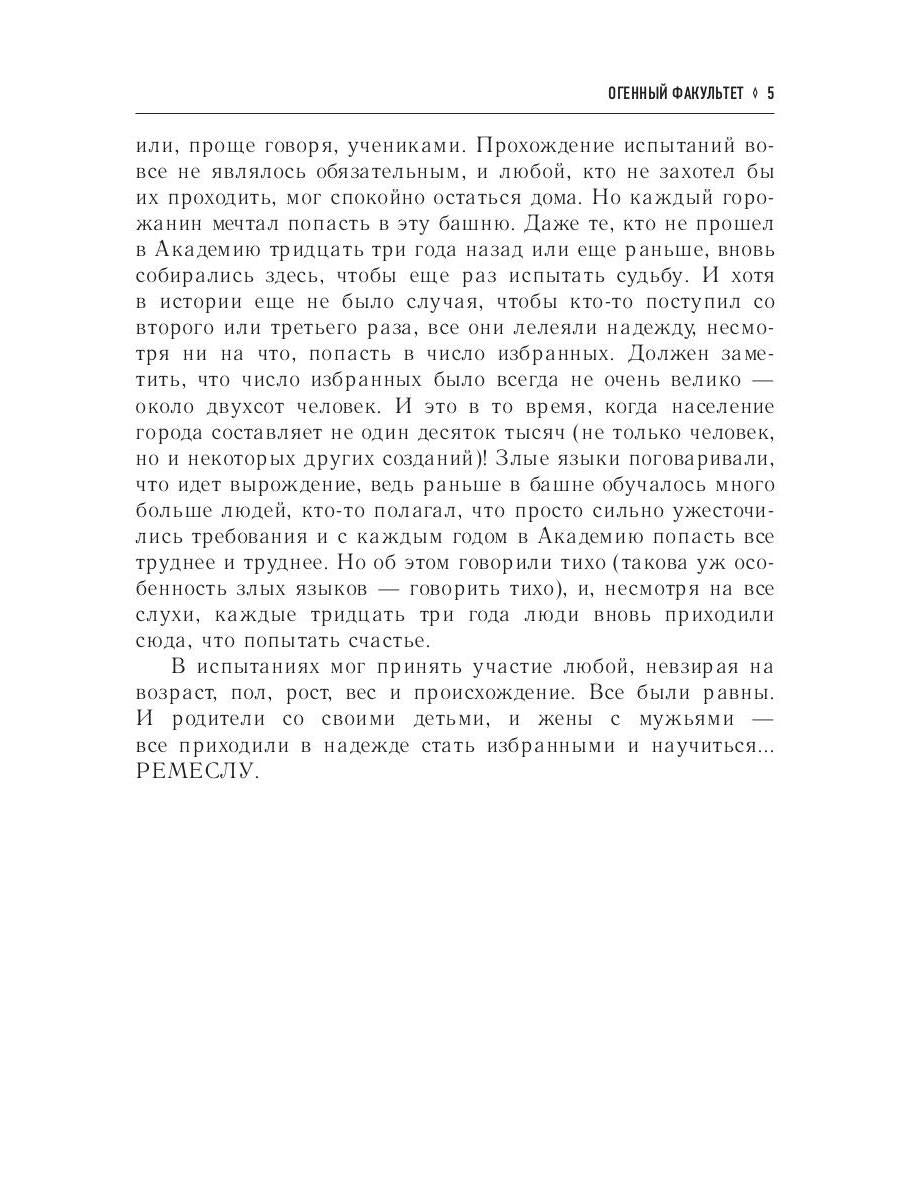 ОГЕННЫЙ ФАКУЛЬТЕТ ◊ 5

или, проще говоря, учениками. Прохождение испытаний вовсе не являлось обязательным, и любой, кто не захотел бы их проходить, мог спокойно остаться дома. Но каждый горожанин мечтал попасть в эту башню. Даже те, кто не прошел в Академию тридцать три года назад или еще раньше, вновь собирались здесь, чтобы еще раз испытать судьбу. И хотя в истории еще не было случая, чтобы кто-то поступил со второго или третьего раза, все они лелеяли надежду, несмотря ни на что, попасть в число избранных. Должен заметить, что число избранных было всегда не очень велико — около двухсот человек. И это в то время, когда население города составляет не один десяток тысяч (не только человек, но и некоторых других созданий)! Злые языки поговаривали, что идет вырождение, ведь раньше в башне обучалось много больше людей, кто-то полагал, что просто сильно ужесточились требования и с каждым годом в Академию попасть все труднее и труднее. Но об этом говорили тихо (такова уж особенность злых языков — говорить тихо), и, несмотря на все слухи, каждые тридцать три года люди вновь приходили сюда, что попытать счастье.

В испытаниях мог принять участие любой, невзирая на возраст, пол, рост, вес и происхождение. Все были равны. И родители со своими детьми, и жены с мужьями — все приходили в надежде стать избранными и научиться... РЕМЕСЛУ.